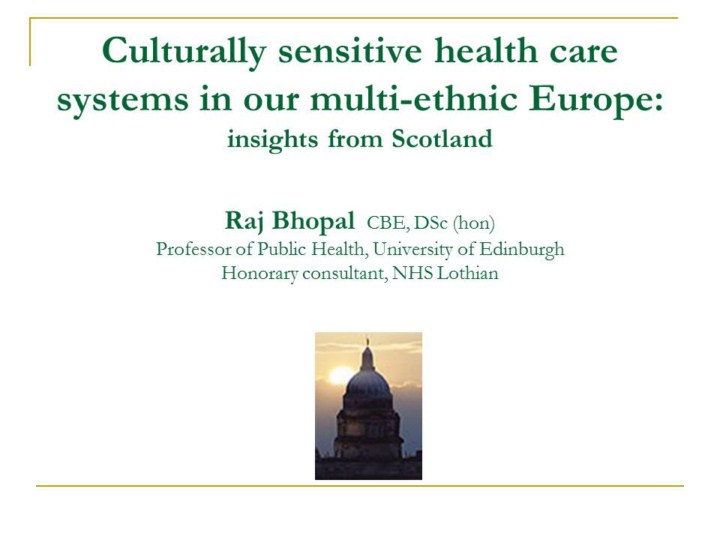 Culturally sensitive health care systems in our multi-ethnic Europe:
insights from Scotland

Raj Bhopal CBE, DSc (hon)
Professor of Public Health, University of Edinburgh
Honorary consultant, NHS Lothian